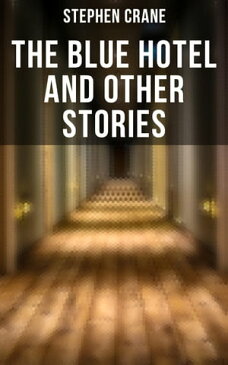 STEPHEN CRANE

THE BLUE HOTEL AND OTHER STORIES